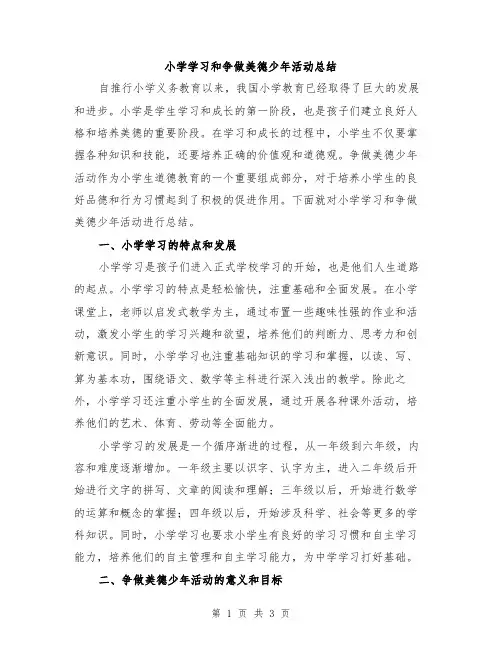 小学学习和争做美德少年活动总结

自推行小学义务教育以来，我国小学教育已经取得了巨大的发展和进步。小学是学生学习和成长的第一阶段，也是孩子们建立良好人格和培养美德的重要阶段。在学习和成长的过程中，小学生不仅要掌握各种知识和技能，还要培养正确的价值观和道德观。争做美德少年活动作为小学生道德教育的一个重要组成部分，对于培养小学生的良好品德和行为习惯起到了积极的促进作用。下面就对小学学习和争做美德少年活动进行总结。

一、小学学习的特点和发展

小学学习是孩子们进入正式学校学习的开始，也是他们人生道路的起点。小学学习的特点是轻松愉快，注重基础和全面发展。在小学课堂上，老师以启发式教学为主，通过布置一些趣味性强的作业和活动，激发小学生的学习兴趣和欲望，培养他们的判断力、思考力和创新意识。同时，小学学习也注重基础知识的学习和掌握，以读、写、算为基本功，围绕语文、数学等主科进行深入浅出的教学。除此之外，小学学习还注重小学生的全面发展，通过开展各种课外活动，培养他们的艺术、体育、劳动等全面能力。

小学学习的发展是一个循序渐进的过程，从一年级到六年级，内容和难度逐渐增加。一年级主要以识字、认字为主，进入二年级后开始进行文字的拼写、文章的阅读和理解；三年级以后，开始进行数学的运算和概念的掌握；四年级以后，开始涉及科学、社会等更多的学科知识。同时，小学学习也要求小学生有良好的学习习惯和自主学习能力，培养他们的自主管理和自主学习能力，为中学学习打好基础。

二、争做美德少年活动的意义和目标

第 1 页 共 3 页